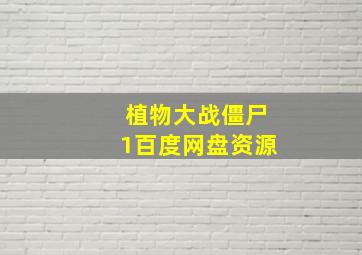 植物大战僵尸
1百度网盘资源